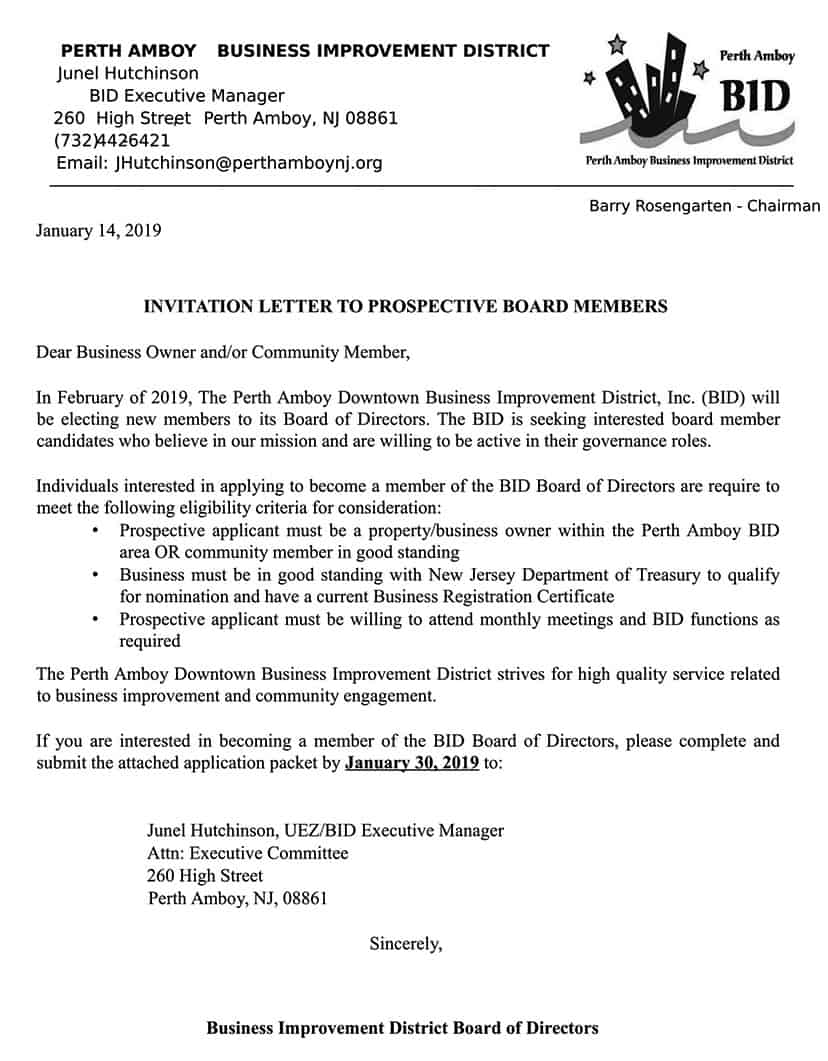 PERTH AMBOY BUSINESS IMPROVEMENT DISTRICT
Junel Hutchinson
BID Executive Manager
260 High Street Perth Amboy, NJ 08861
(732)4426421
Email: JHutchinson@perthamboynj.org

Perth Amboy
BID
Perth Amboy Business Improvement District

Barry Rosengarten - Chairman

January 14, 2019

INVITATION LETTER TO PROSPECTIVE BOARD MEMBERS

Dear Business Owner and/or Community Member,

In February of 2019, The Perth Amboy Downtown Business Improvement District, Inc. (BID) will be electing new members to its Board of Directors. The BID is seeking interested board member candidates who believe in our mission and are willing to be active in their governance roles.

Individuals interested in applying to become a member of the BID Board of Directors are require to meet the following eligibility criteria for consideration:
• Prospective applicant must be a property/business owner within the Perth Amboy BID area OR community member in good standing
• Business must be in good standing with New Jersey Department of Treasury to qualify for nomination and have a current Business Registration Certificate
• Prospective applicant must be willing to attend monthly meetings and BID functions as required

The Perth Amboy Downtown Business Improvement District strives for high quality service related to business improvement and community engagement.

If you are interested in becoming a member of the BID Board of Directors, please complete and submit the attached application packet by January 30, 2019 to:

Junel Hutchinson, UEZ/BID Executive Manager
Attn: Executive Committee
260 High Street
Perth Amboy, NJ, 08861

Sincerely,

Business Improvement District Board of Directors